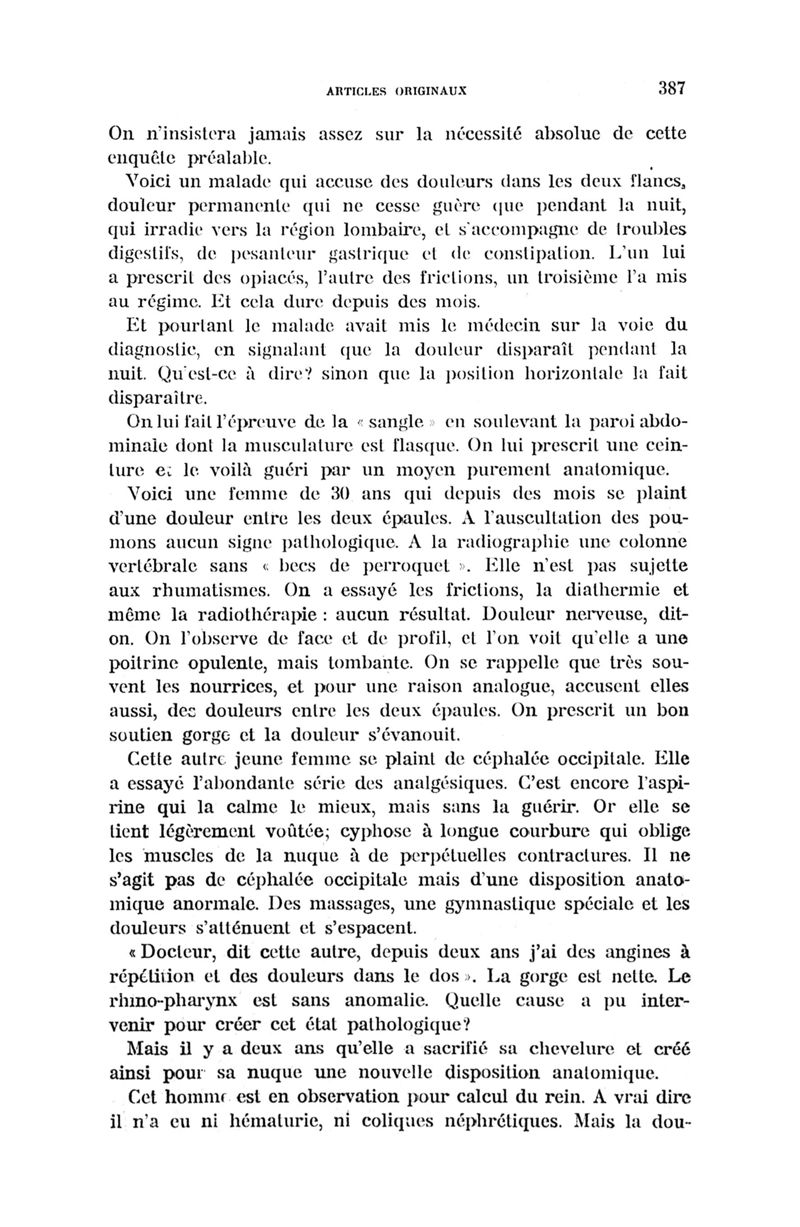 ARTICLES ORIGINAUX 387

On n'insistera jamais assez sur la nécessité absolue de cette enquête préalable.

Voici un malade qui accuse des douleurs dans les deux flancs, douleur permanente qui ne cesse guère que pendant la nuit, qui irradie vers la région lombaire, et s'accompagne de troubles digestifs, de pesanteur gastrique et de constipation. L'un lui a prescrit des opiacés, l'autre des frictions, un troisième l'a mis au régime. Et cela dure depuis des mois.

Et pourtant le malade avait mis le médecin sur la voie du diagnostic, en signalant que la douleur disparaît pendant la nuit. Qu'est-ce à dire? sinon que la position horizontale la fait disparaître.

On lui fait l'épreuve de la « sangle » en soulevant la paroi abdominale dont la musculature est flasque. On lui prescrit une ceinture et le voilà guéri par un moyen purement anatomique.

Voici une femme de 30 ans qui depuis des mois se plaint d'une douleur entre les deux épaules. A l'auscultation des poumons aucun signe pathologique. A la radiographie une colonne vertébrale sans « becs de perroquet ». Elle n'est pas sujette aux rhumatismes. On a essayé les frictions, la diathermie et même la radiothérapie : aucun résultat. Douleur nerveuse, dit-on. On l'observe de face et de profil, et l'on voit qu'elle a une poitrine opulente, mais tombante. On se rappelle que très souvent les nourrices, et pour une raison analogue, accusent elles aussi, des douleurs entre les deux épaules. On prescrit un bon soutien gorge et la douleur s'évanouit.

Cette autre jeune femme se plaint de céphalée occipitale. Elle a essayé l'abondante série des analgésiques. C'est encore l'aspirine qui la calme le mieux, mais sans la guérir. Or elle se tient légèrement voûtée; cyphose à longue courbure qui oblige les muscles de la nuque à de perpétuelles contractures. Il ne s'agit pas de céphalée occipitale mais d'une disposition anatomique anormale. Des massages, une gymnastique spéciale et les douleurs s'atténuent et s'espacent.

« Docteur, dit cette autre, depuis deux ans j'ai des angines à répétition et des douleurs dans le dos ». La gorge est nette. Le rhino-pharynx est sans anomalie. Quelle cause a pu intervenir pour créer cet état pathologique?

Mais il y a deux ans qu'elle a sacrifié sa chevelure et créé ainsi pour sa nuque une nouvelle disposition anatomique.

Cet homme est en observation pour calcul du rein. A vrai dire il n'a eu ni hématurie, ni coliques néphrétiques. Mais la dou-